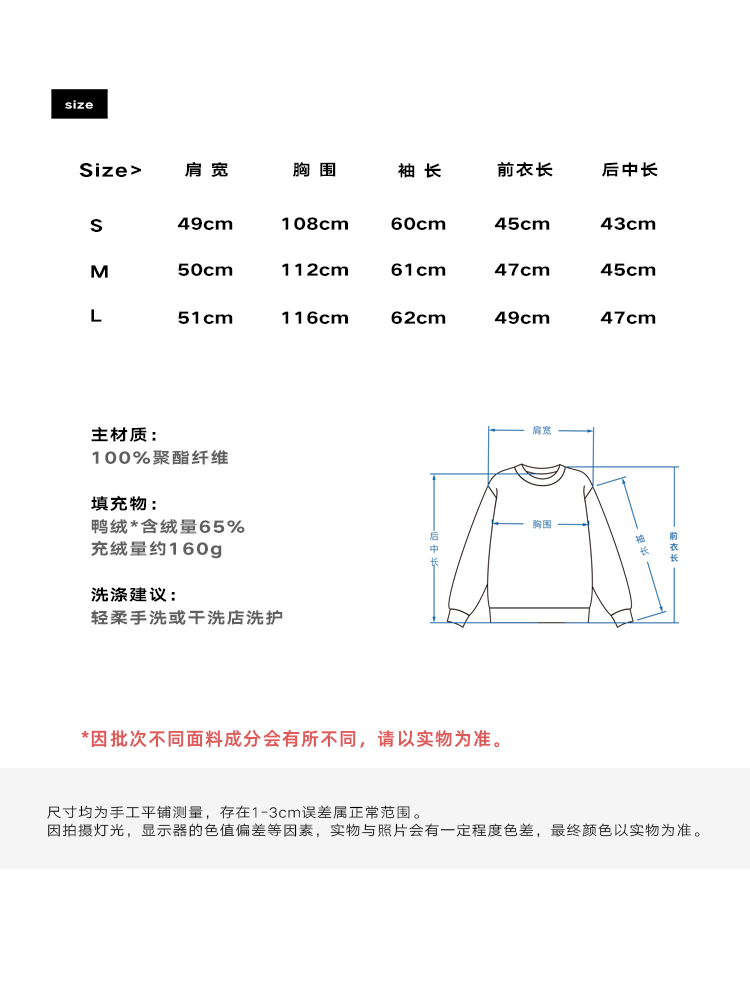 size

| Size> | 肩宽 | 胸围 | 袖长 | 前衣长 | 后中长 |
|---|---|---|---|---|---|
| S | 49cm | 108cm | 60cm | 45cm | 43cm |
| M | 50cm | 112cm | 61cm | 47cm | 45cm |
| L | 51cm | 116cm | 62cm | 49cm | 47cm |

主材质：
100%聚酯纤维

填充物：
鸭绒*含绒量65%
充绒量约160g

洗涤建议：
轻柔手洗或干洗店洗护

肩宽
胸围
后中长
袖长
前衣长

*因批次不同面料成分会有所不同，请以实物为准。

尺寸均为手工平铺测量，存在1-3cm误差属正常范围。
因拍摄灯光，显示器的色值偏差等因素，实物与照片会有一定程度色差，最终颜色以实物为准。